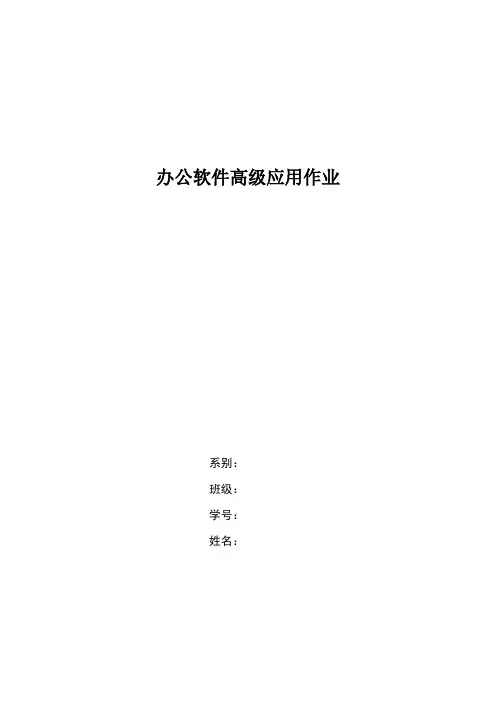 办公软件高级应用作业

系别：

班级：

学号：

姓名：